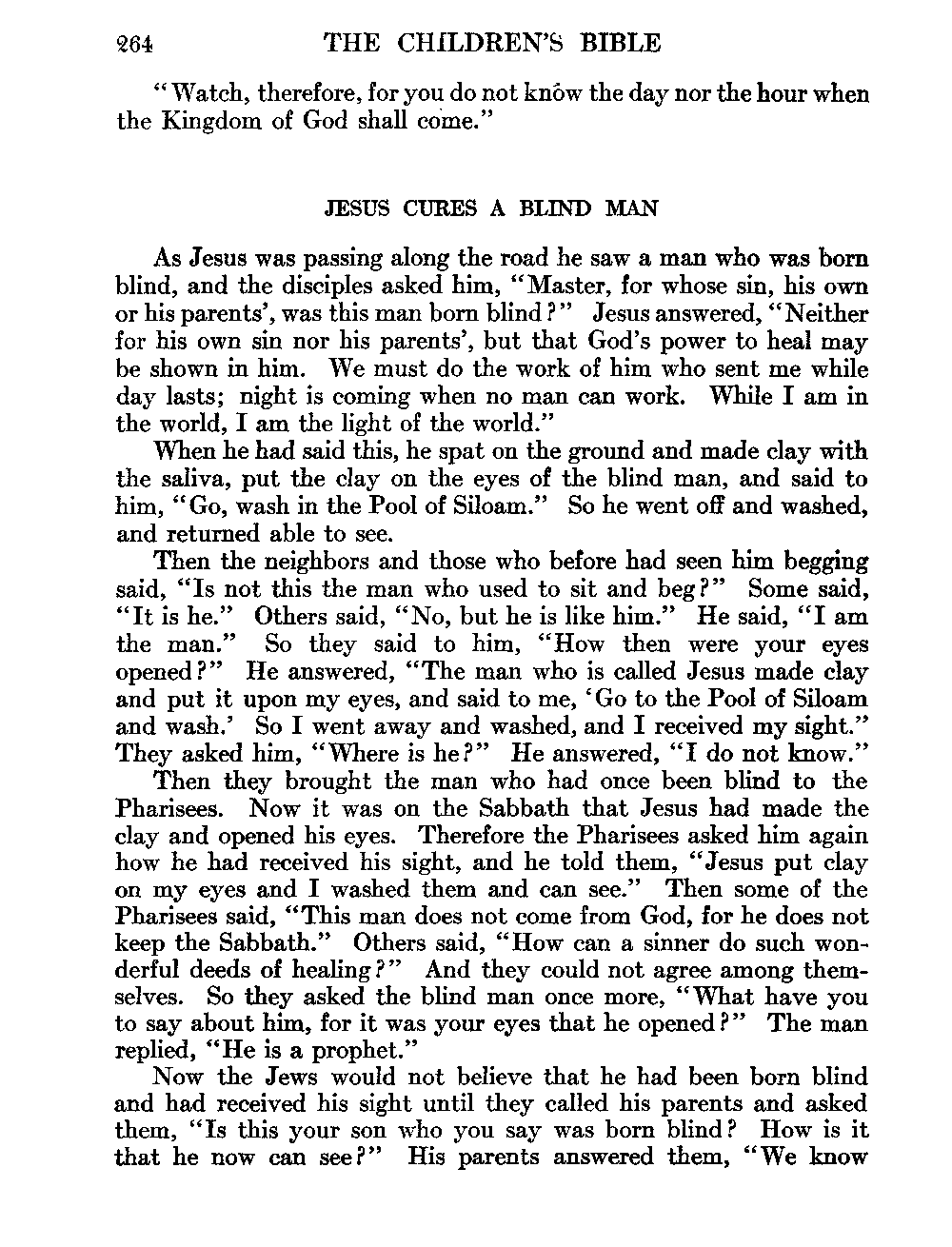 264 THE CHILDREN'S BIBLE

"Watch, therefore, for you do not know the day nor the hour when the Kingdom of God shall come."

JESUS CURES A BLIND MAN

As Jesus was passing along the road he saw a man who was born blind, and the disciples asked him, "Master, for whose sin, his own or his parents', was this man born blind?" Jesus answered, "Neither for his own sin nor his parents', but that God's power to heal may be shown in him. We must do the work of him who sent me while day lasts; night is coming when no man can work. While I am in the world, I am the light of the world."

When he had said this, he spat on the ground and made clay with the saliva, put the clay on the eyes of the blind man, and said to him, "Go, wash in the Pool of Siloam." So he went off and washed, and returned able to see.

Then the neighbors and those who before had seen him begging said, "Is not this the man who used to sit and beg?" Some said, "It is he." Others said, "No, but he is like him." He said, "I am the man." So they said to him, "How then were your eyes opened?" He answered, "The man who is called Jesus made clay and put it upon my eyes, and said to me, 'Go to the Pool of Siloam and wash.' So I went away and washed, and I received my sight." They asked him, "Where is he?" He answered, "I do not know."

Then they brought the man who had once been blind to the Pharisees. Now it was on the Sabbath that Jesus had made the clay and opened his eyes. Therefore the Pharisees asked him again how he had received his sight, and he told them, "Jesus put clay on my eyes and I washed them and can see." Then some of the Pharisees said, "This man does not come from God, for he does not keep the Sabbath." Others said, "How can a sinner do such wonderful deeds of healing?" And they could not agree among themselves. So they asked the blind man once more, "What have you to say about him, for it was your eyes that he opened?" The man replied, "He is a prophet."

Now the Jews would not believe that he had been born blind and had received his sight until they called his parents and asked them, "Is this your son who you say was born blind? How is it that he now can see?" His parents answered them, "We know